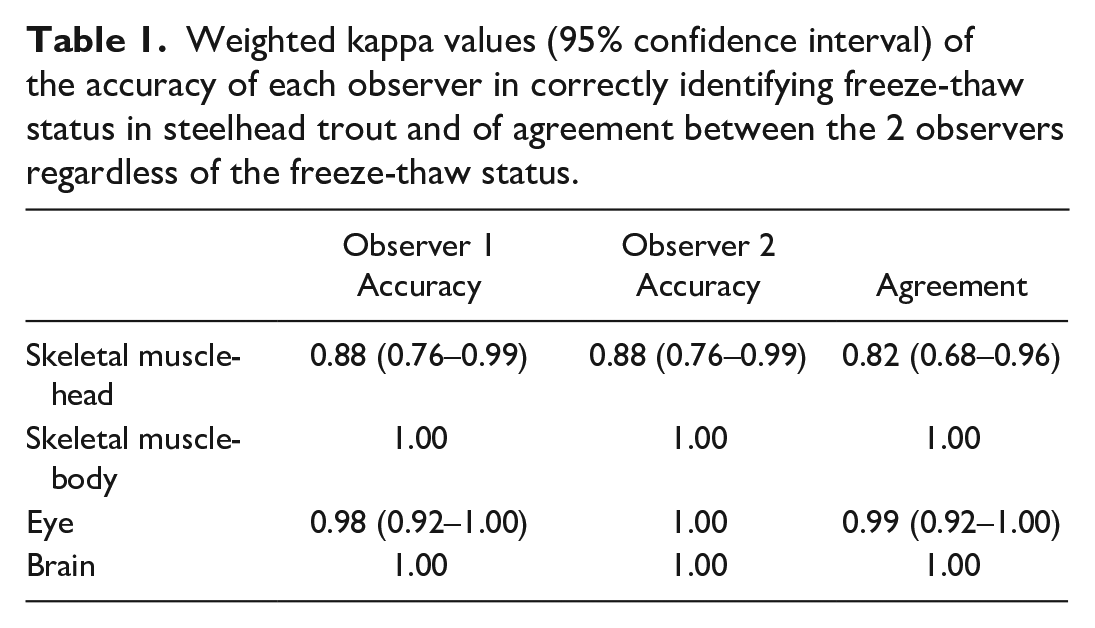 Table 1. Weighted kappa values (95% confidence interval) of the accuracy of each observer in correctly identifying freeze-thaw status in steelhead trout and of agreement between the 2 observers regardless of the freeze-thaw status.

|  | Observer 1 Accuracy | Observer 2 Accuracy | Agreement |
|---|---|---|---|
| Skeletal muscle-head | 0.88 (0.76–0.99) | 0.88 (0.76–0.99) | 0.82 (0.68–0.96) |
| Skeletal muscle-body | 1.00 | 1.00 | 1.00 |
| Eye | 0.98 (0.92–1.00) | 1.00 | 0.99 (0.92–1.00) |
| Brain | 1.00 | 1.00 | 1.00 |